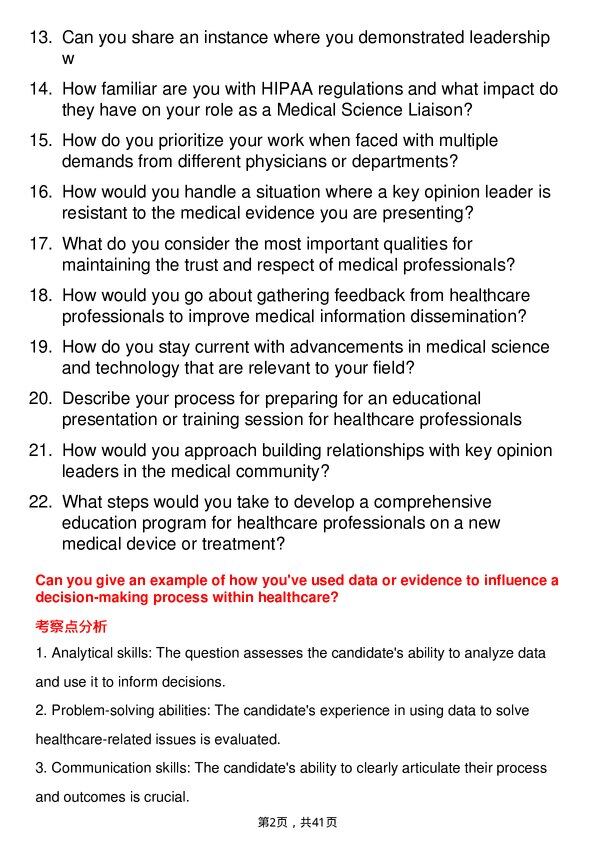 13. Can you share an instance where you demonstrated leadership w

14. How familiar are you with HIPAA regulations and what impact do they have on your role as a Medical Science Liaison?

15. How do you prioritize your work when faced with multiple demands from different physicians or departments?

16. How would you handle a situation where a key opinion leader is resistant to the medical evidence you are presenting?

17. What do you consider the most important qualities for maintaining the trust and respect of medical professionals?

18. How would you go about gathering feedback from healthcare professionals to improve medical information dissemination?

19. How do you stay current with advancements in medical science and technology that are relevant to your field?

20. Describe your process for preparing for an educational presentation or training session for healthcare professionals

21. How would you approach building relationships with key opinion leaders in the medical community?

22. What steps would you take to develop a comprehensive education program for healthcare professionals on a new medical device or treatment?

Can you give an example of how you've used data or evidence to influence a decision-making process within healthcare?

考察点分析

1. Analytical skills: The question assesses the candidate's ability to analyze data and use it to inform decisions.

2. Problem-solving abilities: The candidate's experience in using data to solve healthcare-related issues is evaluated.

3. Communication skills: The candidate's ability to clearly articulate their process and outcomes is crucial.

第2页，共41页